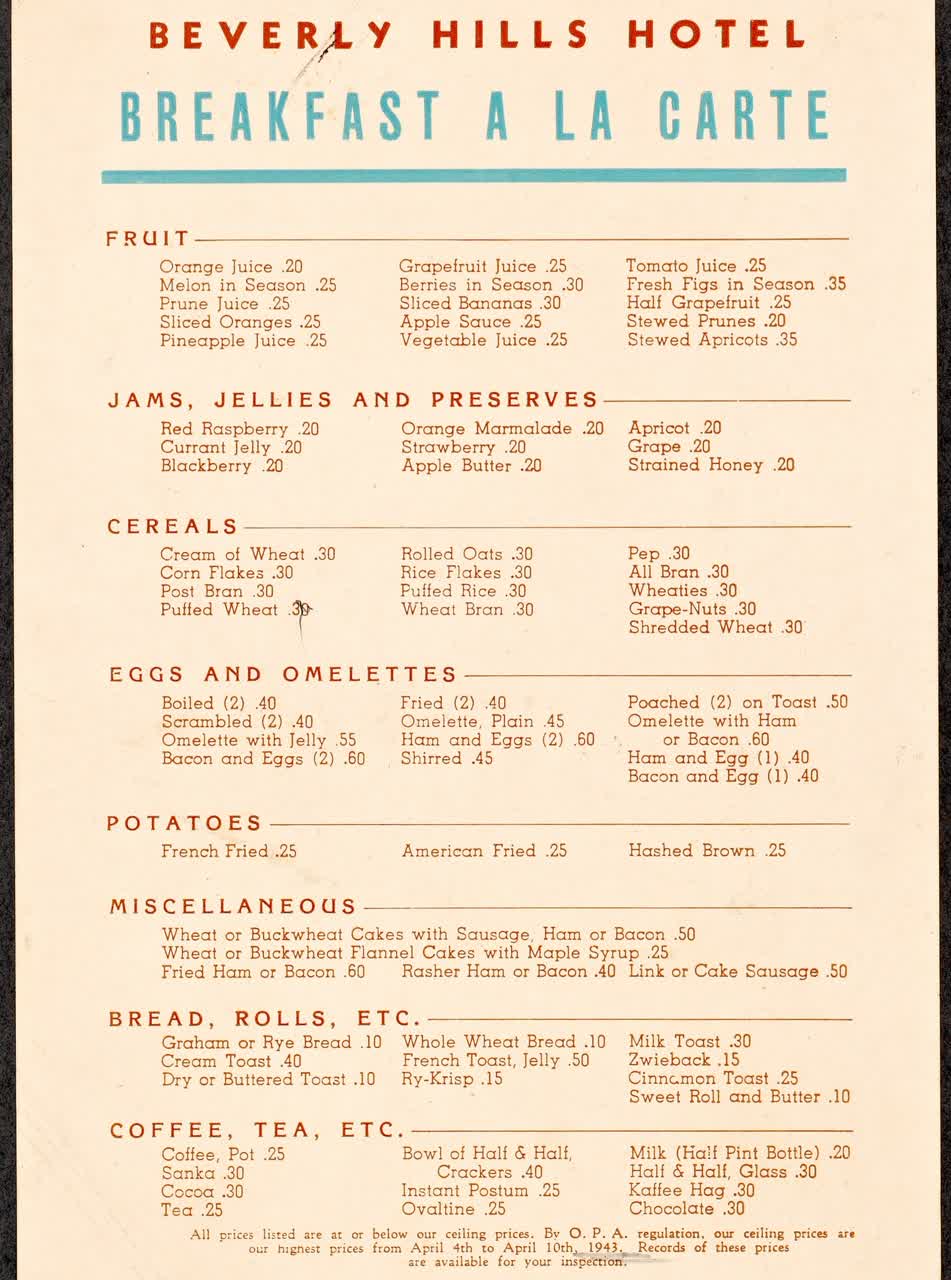 BEVERLY HILLS HOTEL

BREAKFAST A LA CARTE

FRUIT

Orange Juice .20
Melon in Season .25
Prune Juice .25
Sliced Oranges .25
Pineapple Juice .25

Grapefruit Juice .25
Berries in Season .30
Sliced Bananas .30
Apple Sauce .25
Vegetable Juice .25

Tomato Juice .25
Fresh Figs in Season .35
Half Grapefruit .25
Stewed Prunes .20
Stewed Apricots .35

JAMS, JELLIES AND PRESERVES

Red Raspberry .20
Currant Jelly .20
Blackberry .20

Orange Marmalade .20
Strawberry .20
Apple Butter .20

Apricot .20
Grape .20
Strained Honey .20

CEREALS

Cream of Wheat .30
Corn Flakes .30
Post Bran .30
Puffed Wheat .30

Rolled Oats .30
Rice Flakes .30
Puffed Rice .30
Wheat Bran .30

Pep .30
All Bran .30
Wheaties .30
Grape-Nuts .30
Shredded Wheat .30

EGGS AND OMELETTES

Boiled (2) .40
Scrambled (2) .40
Omelette with Jelly .55
Bacon and Eggs (2) .60

Fried (2) .40
Omelette, Plain .45
Ham and Eggs (2) .60
Shirred .45

Poached (2) on Toast .50
Omelette with Ham or Bacon .60
Ham and Egg (1) .40
Bacon and Egg (1) .40

POTATOES

French Fried .25

American Fried .25

Hashed Brown .25

MISCELLANEOUS

Wheat or Buckwheat Cakes with Sausage, Ham or Bacon .50
Wheat or Buckwheat Flannel Cakes with Maple Syrup .25
Fried Ham or Bacon .60 Rasher Ham or Bacon .40 Link or Cake Sausage .50

BREAD, ROLLS, ETC.

Graham or Rye Bread .10
Cream Toast .40
Dry or Buttered Toast .10

Whole Wheat Bread .10
French Toast, Jelly .50
Ry-Krisp .15

Milk Toast .30
Zwieback .15
Cinnamon Toast .25
Sweet Roll and Butter .10

COFFEE, TEA, ETC.

Coffee, Pot .25
Sanka .30
Cocoa .30
Tea .25

Bowl of Half & Half, Crackers .40
Instant Postum .25
Ovaltine .25

Milk (Half Pint Bottle) .20
Half & Half, Glass .30
Kaffee Hag .30
Chocolate .30

All prices listed are at or below our ceiling prices. By O. P. A. regulation, our ceiling prices are our highest prices from April 4th to April 10th, 1943. Records of these prices are available for your inspection.